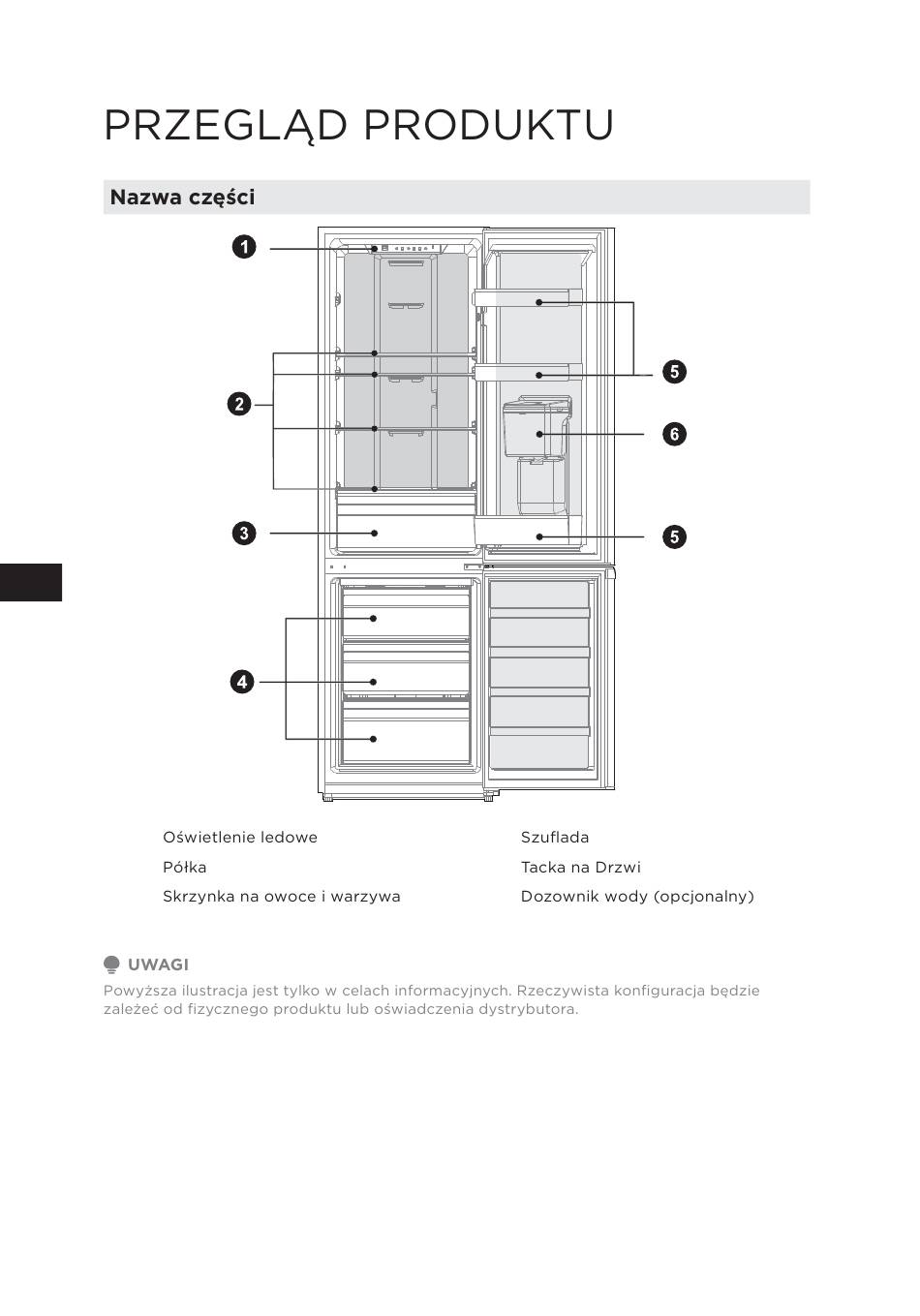 PRZEGLĄD PRODUKTU

Nazwa części

1
2
3
4
5
6
5

Oświetlenie ledowe
Półka
Skrzynka na owoce i warzywa

Szuflada
Tacka na Drzwi
Dozownik wody (opcjonalny)

UWAGI
Powyższa ilustracja jest tylko w celach informacyjnych. Rzeczywista konfiguracja będzie zależeć od fizycznego produktu lub oświadczenia dystrybutora.